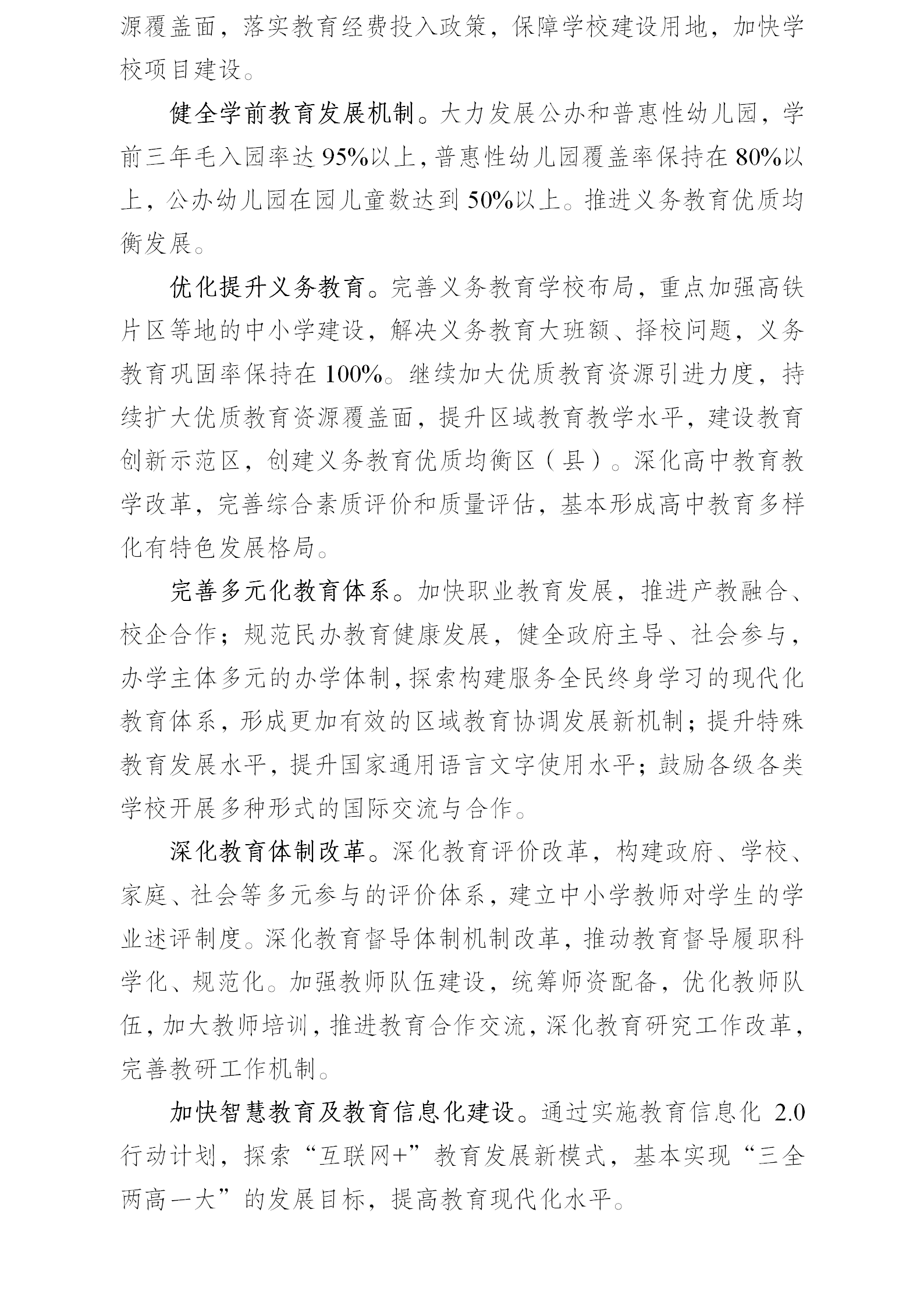 源覆盖面，落实教育经费投入政策，保障学校建设用地，加快学校项目建设。

健全学前教育发展机制。大力发展公办和普惠性幼儿园，学前三年毛入园率达95%以上，普惠性幼儿园覆盖率保持在80%以上，公办幼儿园在园儿童数达到50%以上。推进义务教育优质均衡发展。

优化提升义务教育。完善义务教育学校布局，重点加强高铁片区等地的中小学建设，解决义务教育大班额、择校问题，义务教育巩固率保持在100%。继续加大优质教育资源引进力度，持续扩大优质教育资源覆盖面，提升区域教育教学水平，建设教育创新示范区，创建义务教育优质均衡区（县）。深化高中教育教学改革，完善综合素质评价和质量评估，基本形成高中教育多样化有特色发展格局。

完善多元化教育体系。加快职业教育发展，推进产教融合、校企合作；规范民办教育健康发展，健全政府主导、社会参与，办学主体多元的办学体制，探索构建服务全民终身学习的现代化教育体系，形成更加有效的区域教育协调发展新机制；提升特殊教育发展水平，提升国家通用语言文字使用水平；鼓励各级各类学校开展多种形式的国际交流与合作。

深化教育体制改革。深化教育评价改革，构建政府、学校、家庭、社会等多元参与的评价体系，建立中小学教师对学生的学业述评制度。深化教育督导体制机制改革，推动教育督导履职科学化、规范化。加强教师队伍建设，统筹师资配备，优化教师队伍，加大教师培训，推进教育合作交流，深化教育研究工作改革，完善教研工作机制。

加快智慧教育及教育信息化建设。通过实施教育信息化 2.0 行动计划，探索“互联网+”教育发展新模式，基本实现“三全两高一大”的发展目标，提高教育现代化水平。